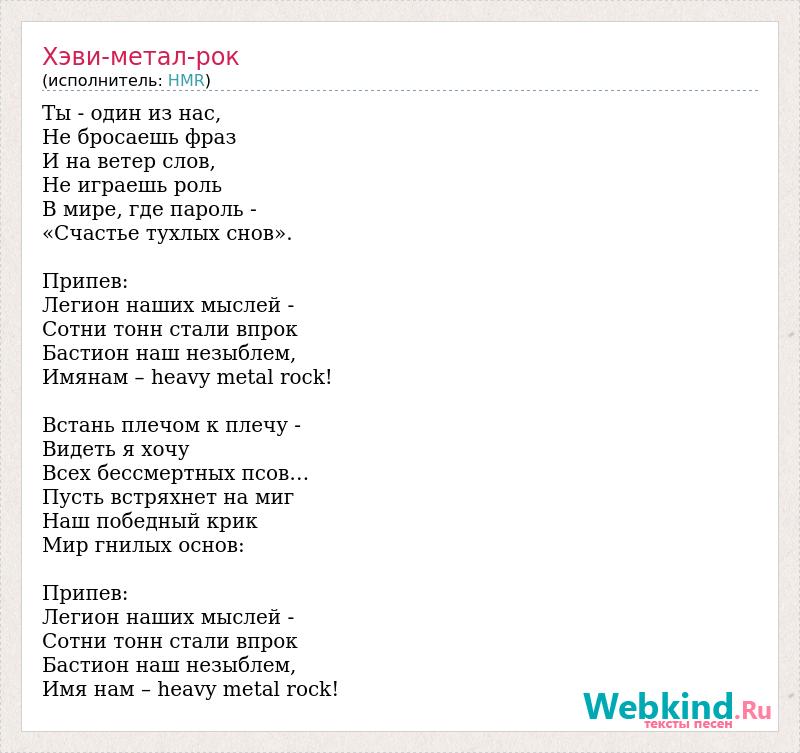 Хэви-метал-рок
(исполнитель: HMR)

Ты - один из нас,
Не бросаешь фраз
И на ветер слов,
Не играешь роль
В мире, где пароль -
«Счастье тухлых снов».

Припев:
Легион наших мыслей -
Сотни тонн стали впрок
Бастион наш незыблем,
Имянам – heavy metal rock!

Встань плечом к плечу -
Видеть я хочу
Всех бессмертных псов…
Пусть встряхнет на миг
Наш победный крик
Мир гнилых основ:

Припев:
Легион наших мыслей -
Сотни тонн стали впрок
Бастион наш незыблем,
Имя нам – heavy metal rock!

Webkind.Ru
тексты песен